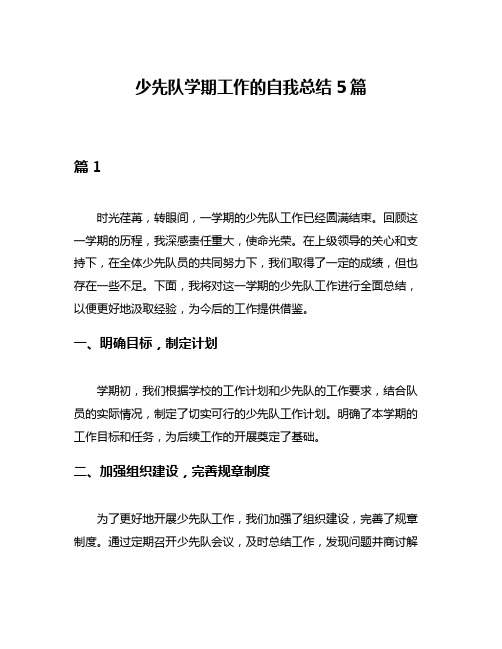 少先队学期工作的自我总结 5 篇

篇 1

时光荏苒，转眼间，一学期的少先队工作已经圆满结束。回顾这一学期的历程，我深感责任重大，使命光荣。在上级领导的关心和支持下，在全体少先队员的共同努力下，我们取得了一定的成绩，但也存在一些不足。下面，我将对这一学期的少先队工作进行全面总结，以便更好地汲取经验，为今后的工作提供借鉴。

一、明确目标，制定计划

学期初，我们根据学校的工作计划和少先队的工作要求，结合队员的实际情况，制定了切实可行的少先队工作计划。明确了本学期的工作目标和任务，为后续工作的开展奠定了基础。

二、加强组织建设，完善规章制度

为了更好地开展少先队工作，我们加强了组织建设，完善了规章制度。通过定期召开少先队会议，及时总结工作，发现问题并商讨解